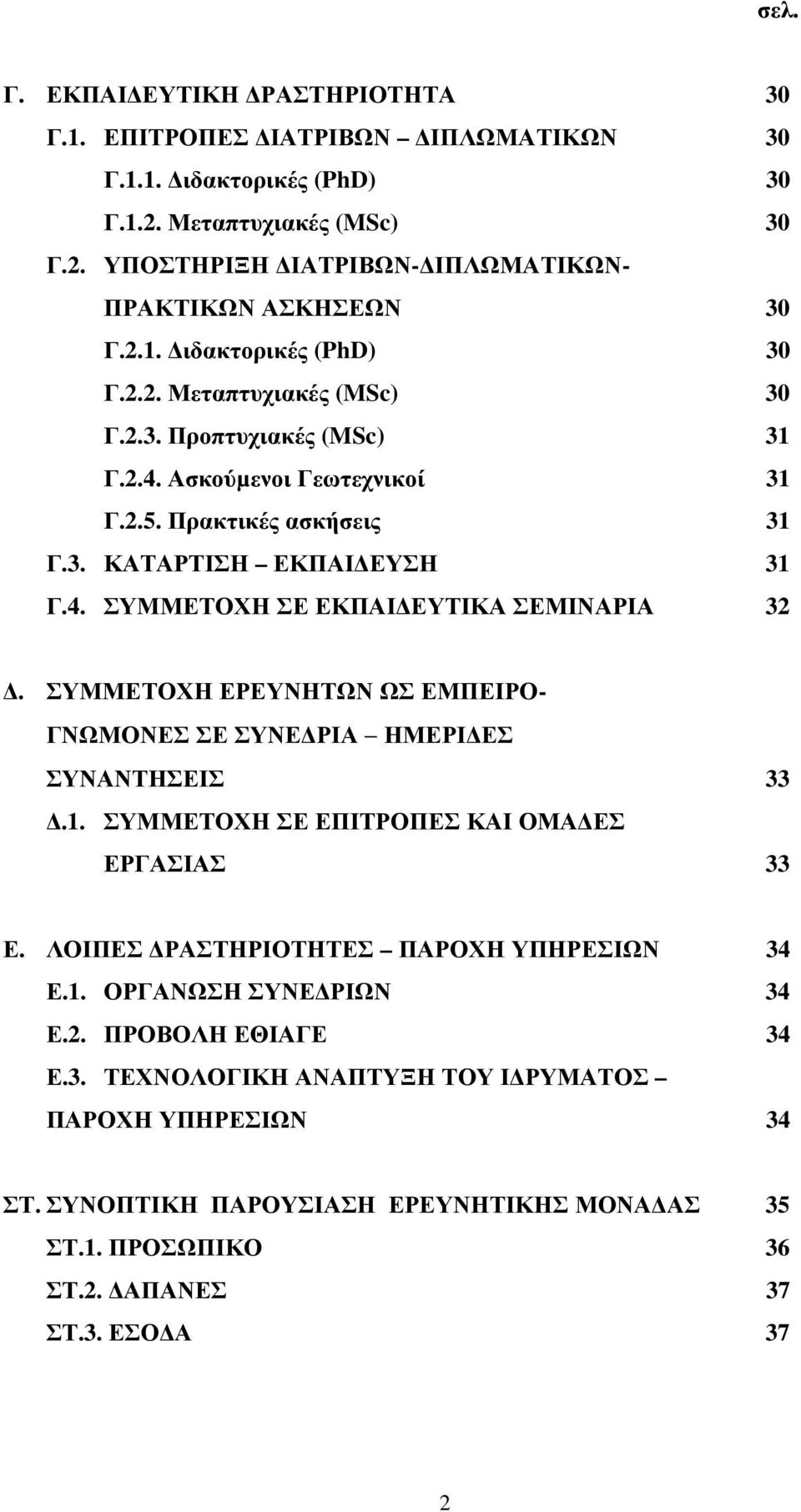 σελ.

Γ. ΕΚΠΑΙΔΕΥΤΙΚΗ ΔΡΑΣΤΗΡΙΟΤΗΤΑ 30
Γ.1. ΕΠΙΤΡΟΠΕΣ ΔΙΑΤΡΙΒΩΝ – ΔΙΠΛΩΜΑΤΙΚΩΝ 30
Γ.1.1. Διδακτορικές (PhD) 30
Γ.1.2. Μεταπτυχιακές (MSc) 30
Γ.2. ΥΠΟΣΤΗΡΙΞΗ ΔΙΑΤΡΙΒΩΝ-ΔΙΠΛΩΜΑΤΙΚΩΝ-ΠΡΑΚΤΙΚΩΝ ΑΣΚΗΣΕΩΝ 30
Γ.2.1. Διδακτορικές (PhD) 30
Γ.2.2. Μεταπτυχιακές (MSc) 30
Γ.2.3. Προπτυχιακές (MSc) 31
Γ.2.4. Ασκούμενοι Γεωτεχνικοί 31
Γ.2.5. Πρακτικές ασκήσεις 31
Γ.3. ΚΑΤΑΡΤΙΣΗ – ΕΚΠΑΙΔΕΥΣΗ 31
Γ.4. ΣΥΜΜΕΤΟΧΗ ΣΕ ΕΚΠΑΙΔΕΥΤΙΚΑ ΣΕΜΙΝΑΡΙΑ 32

Δ. ΣΥΜΜΕΤΟΧΗ ΕΡΕΥΝΗΤΩΝ ΩΣ ΕΜΠΕΙΡΟΓΝΩΜΟΝΕΣ ΣΕ ΣΥΝΕΔΡΙΑ – ΗΜΕΡΙΔΕΣ ΣΥΝΑΝΤΗΣΕΙΣ 33
Δ.1. ΣΥΜΜΕΤΟΧΗ ΣΕ ΕΠΙΤΡΟΠΕΣ ΚΑΙ ΟΜΑΔΕΣ ΕΡΓΑΣΙΑΣ 33

Ε. ΛΟΙΠΕΣ ΔΡΑΣΤΗΡΙΟΤΗΤΕΣ – ΠΑΡΟΧΗ ΥΠΗΡΕΣΙΩΝ 34
Ε.1. ΟΡΓΑΝΩΣΗ ΣΥΝΕΔΡΙΩΝ 34
Ε.2. ΠΡΟΒΟΛΗ ΕΘΙΑΓΕ 34
Ε.3. ΤΕΧΝΟΛΟΓΙΚΗ ΑΝΑΠΤΥΞΗ ΤΟΥ ΙΔΡΥΜΑΤΟΣ – ΠΑΡΟΧΗ ΥΠΗΡΕΣΙΩΝ 34

ΣΤ. ΣΥΝΟΠΤΙΚΗ ΠΑΡΟΥΣΙΑΣΗ ΕΡΕΥΝΗΤΙΚΗΣ ΜΟΝΑΔΑΣ 35
ΣΤ.1. ΠΡΟΣΩΠΙΚΟ 36
ΣΤ.2. ΔΑΠΑΝΕΣ 37
ΣΤ.3. ΕΣΟΔΑ 37

2